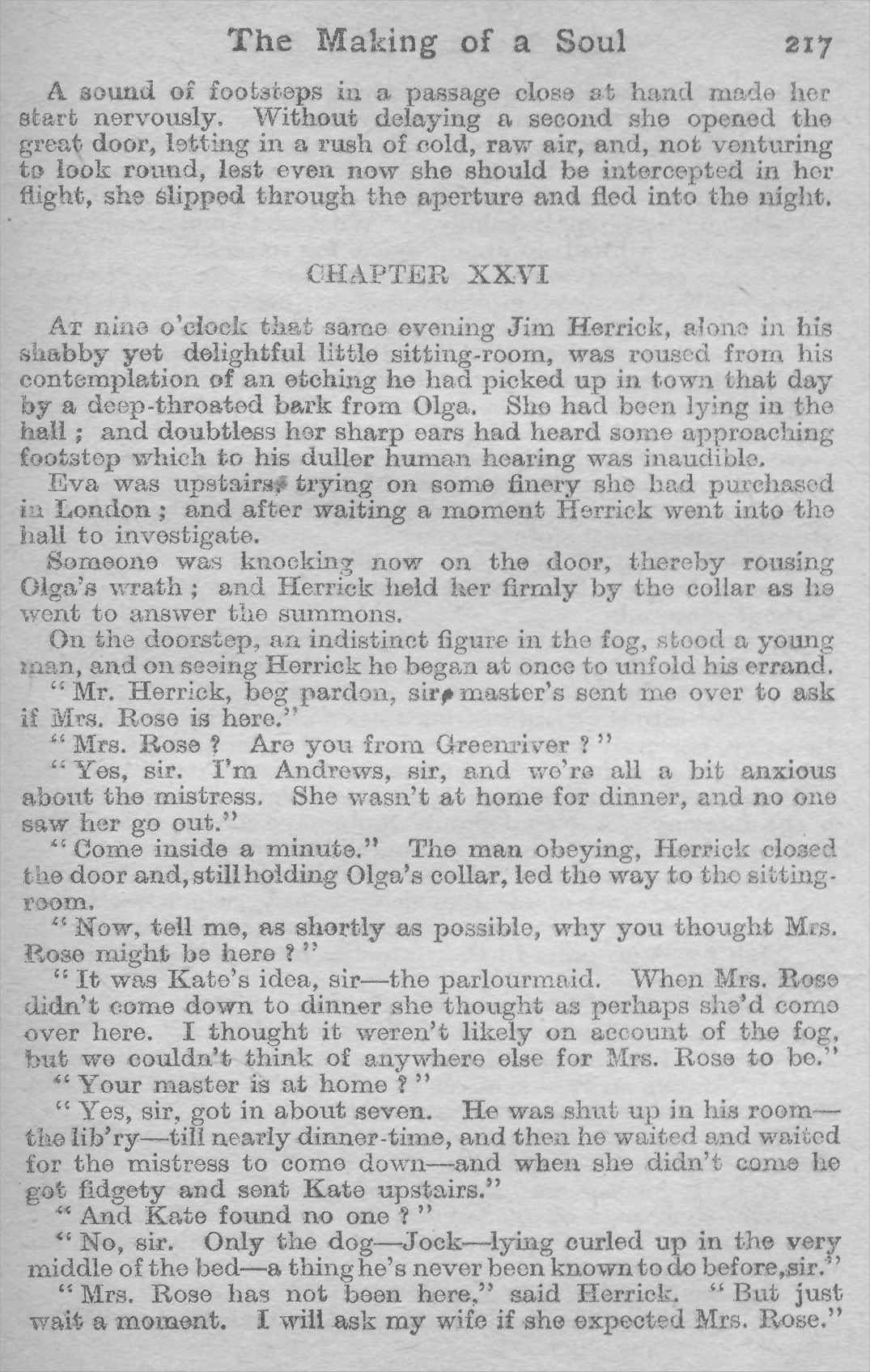 The Making of a Soul 217

A sound of footsteps in a passage close at hand made her start nervously. Without delaying a second she opened the great door, letting in a rush of cold, raw air, and, not venturing to look round, lest even now she should be intercepted in her flight, she slipped through the aperture and fled into the night.

CHAPTER XXVI

At nine o'clock that same evening Jim Herrick, alone in his shabby yet delightful little sitting-room, was roused from his contemplation of an etching he had picked up in town that day by a deep-throated bark from Olga. She had been lying in the hall; and doubtless her sharp ears had heard some approaching footstep which to his duller human hearing was inaudible.

Eva was upstairs, trying on some finery she had purchased in London; and after waiting a moment Herrick went into the hall to investigate.

Someone was knocking now on the door, thereby rousing Olga's wrath; and Herrick held her firmly by the collar as he went to answer the summons.

On the doorstep, an indistinct figure in the fog, stood a young man, and on seeing Herrick he began at once to unfold his errand.

"Mr. Herrick, beg pardon, sir, master's sent me over to ask if Mrs. Rose is here."

"Mrs. Rose? Are you from Greenriver?"

"Yes, sir. I'm Andrews, sir, and we're all a bit anxious about the mistress. She wasn't at home for dinner, and no one saw her go out."

"Come inside a minute." The man obeying, Herrick closed the door and, still holding Olga's collar, led the way to the sitting-room.

"Now, tell me, as shortly as possible, why you thought Mrs. Rose might be here?"

"It was Kate's idea, sir—the parlourmaid. When Mrs. Rose didn't come down to dinner she thought as perhaps she'd come over here. I thought it weren't likely on account of the fog, but we couldn't think of anywhere else for Mrs. Rose to be."

"Your master is at home?"

"Yes, sir, got in about seven. He was shut up in his room—the lib'ry—till nearly dinner-time, and then he waited and waited for the mistress to come down—and when she didn't come he got fidgety and sent Kate upstairs."

"And Kate found no one?"

"No, sir. Only the dog—Jock—lying curled up in the very middle of the bed—a thing he's never been known to do before, sir."

"Mrs. Rose has not been here," said Herrick. "But just wait a moment. I will ask my wife if she expected Mrs. Rose."